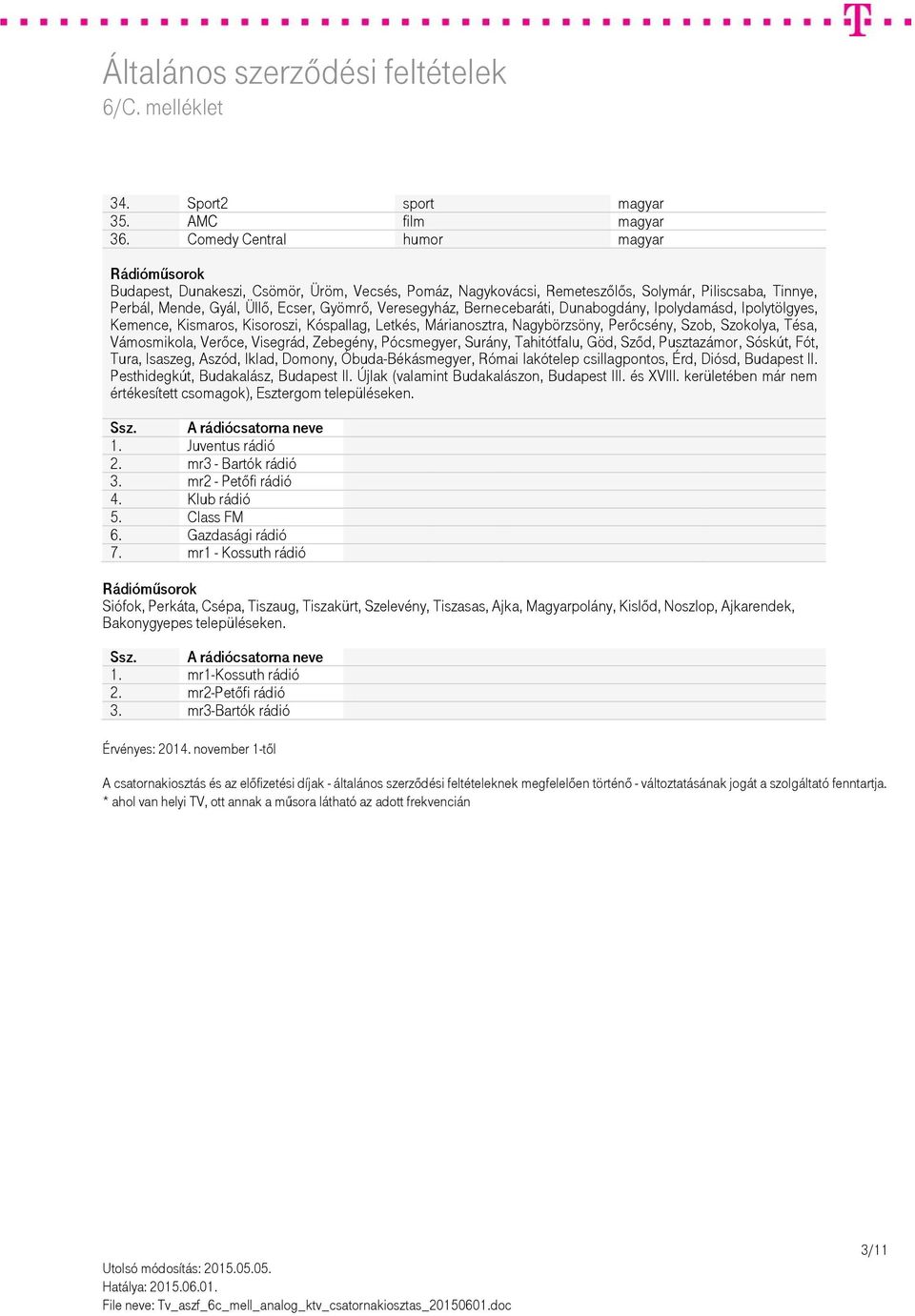 Általános szerződési feltételek
6/C. melléklet

| 34. | Sport2 | sport | magyar |
|---|---|---|---|
| 35. | AMC | film | magyar |
| 36. | Comedy Central | humor | magyar |

Rádióműsorok
Budapest, Dunakeszi, Csömör, Üröm, Vecsés, Pomáz, Nagykovácsi, Remeteszőlős, Solymár, Piliscsaba, Tinnye, Perbál, Mende, Gyál, Üllő, Ecser, Gyömrő, Veresegyház, Bernecebaráti, Dunabogdány, Ipolydamásd, Ipolytölgyes, Kemence, Kismaros, Kisoroszi, Kóspallag, Letkés, Márianosztra, Nagybörzsöny, Perőcsény, Szob, Szokolya, Tésa, Vámosmikola, Verőce, Visegrád, Zebegény, Pócsmegyer, Surány, Tahitótfalu, Göd, Sződ, Pusztazámor, Sóskút, Fót, Tura, Isaszeg, Aszód, Iklad, Domony, Óbuda-Békásmegyer, Római lakótelep csillagpontos, Érd, Diósd, Budapest II. Pesthidegkút, Budakalász, Budapest II. Újlak (valamint Budakalászon, Budapest III. és XVIII. kerületében már nem értékesített csomagok), Esztergom településeken.

| Ssz. | A rádiócsatorna neve |
|---|---|
| 1. | Juventus rádió |
| 2. | mr3 - Bartók rádió |
| 3. | mr2 - Petőfi rádió |
| 4. | Klub rádió |
| 5. | Class FM |
| 6. | Gazdasági rádió |
| 7. | mr1 - Kossuth rádió |

Rádióműsorok
Siófok, Perkáta, Csépa, Tiszaug, Tiszakürt, Szelevény, Tiszasas, Ajka, Magyarpolány, Kislőd, Noszlop, Ajkarendek, Bakonygyepes településeken.

| Ssz. | A rádiócsatorna neve |
|---|---|
| 1. | mr1-Kossuth rádió |
| 2. | mr2-Petőfi rádió |
| 3. | mr3-Bartók rádió |

Érvényes: 2014. november 1-től

A csatornakiosztás és az előfizetési díjak - általános szerződési feltételeknek megfelelően történő - változtatásának jogát a szolgáltató fenntartja.
* ahol van helyi TV, ott annak a műsora látható az adott frekvencián

3/11

Utolsó módosítás: 2015.05.05.
Hatálya: 2015.06.01.
File neve: Tv_aszf_6c_mell_analog_ktv_csatornakiosztas_20150601.doc